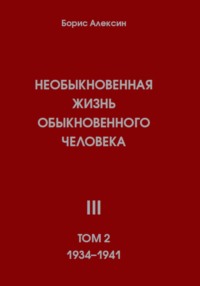 Борис Алексин

НЕОБЫКНОВЕННАЯ ЖИЗНЬ ОБЫКНОВЕННОГО ЧЕЛОВЕКА

III

ТОМ 2
1934–1941